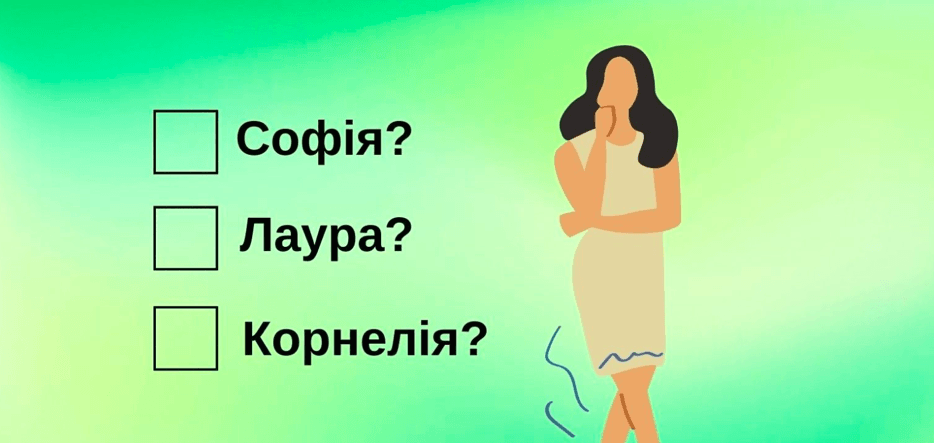 Софія?

Лаура?

Корнелія?